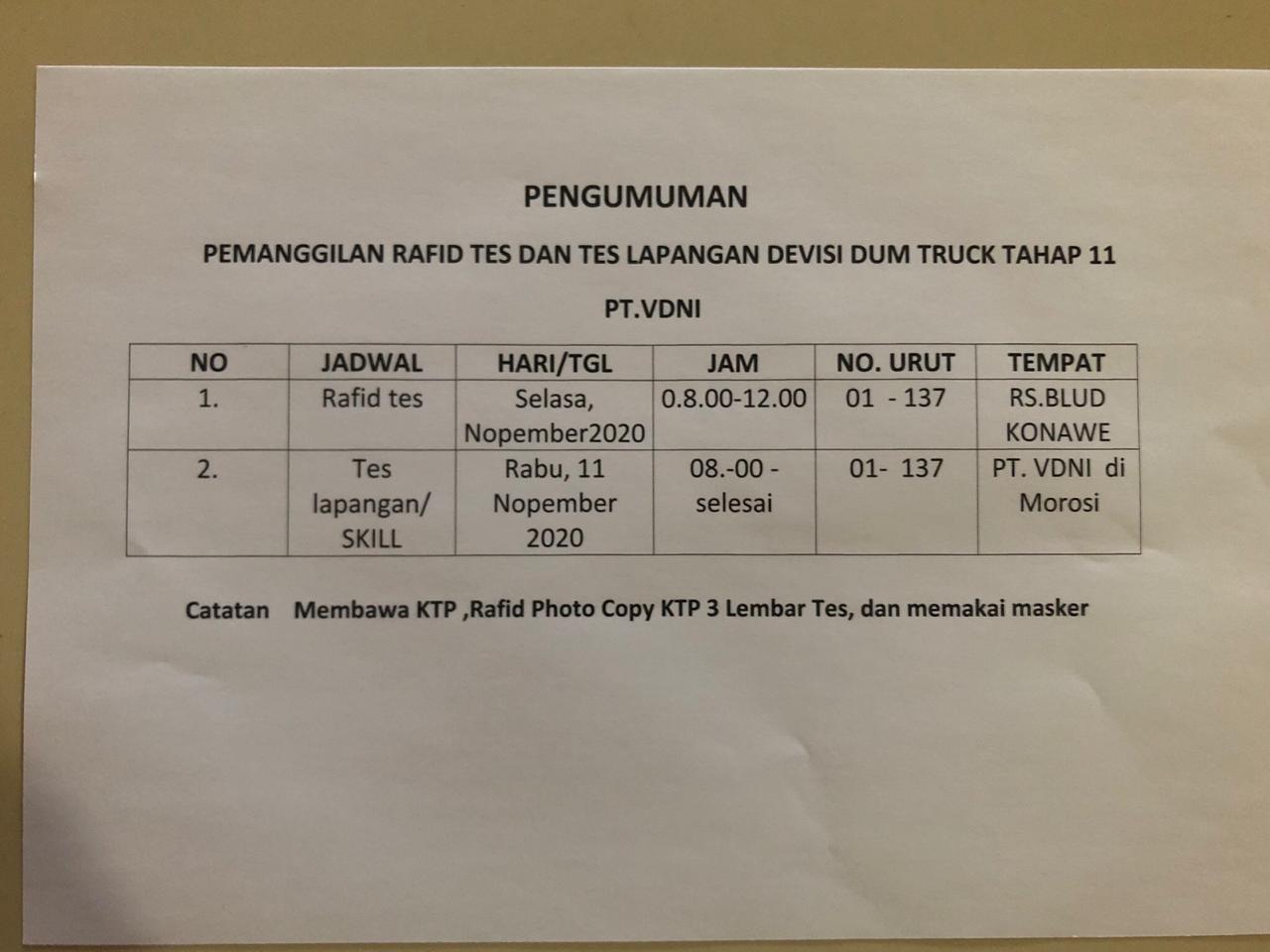 PENGUMUMAN

PEMANGGILAN RAFID TES DAN TES LAPANGAN DEVISI DUM TRUCK TAHAP 11

PT.VDNI

| NO | JADWAL | HARI/TGL | JAM | NO. URUT | TEMPAT |
|---|---|---|---|---|---|
| 1. | Rafid tes | Selasa, Nopember2020 | 0.8.00-12.00 | 01 - 137 | RS.BLUD KONAWE |
| 2. | Tes lapangan/ SKILL | Rabu, 11 Nopember 2020 | 08.-00 - selesai | 01- 137 | PT. VDNI di Morosi |

Catatan Membawa KTP ,Rafid Photo Copy KTP 3 Lembar Tes, dan memakai masker